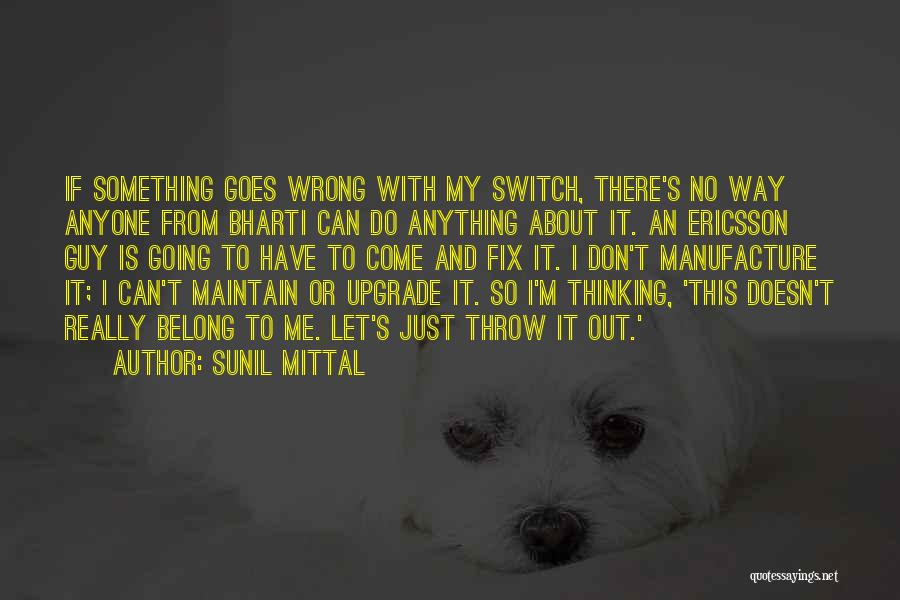 IF SOMETHING GOES WRONG WITH MY SWITCH, THERE'S NO WAY ANYONE FROM BHARTI CAN DO ANYTHING ABOUT IT. AN ERICSSON GUY IS GOING TO HAVE TO COME AND FIX IT. I DON'T MANUFACTURE IT; I CAN'T MAINTAIN OR UPGRADE IT. SO I'M THINKING, 'THIS DOESN'T REALLY BELONG TO ME. LET'S JUST THROW IT OUT.'

AUTHOR: SUNIL MITTAL

quotessayings.net